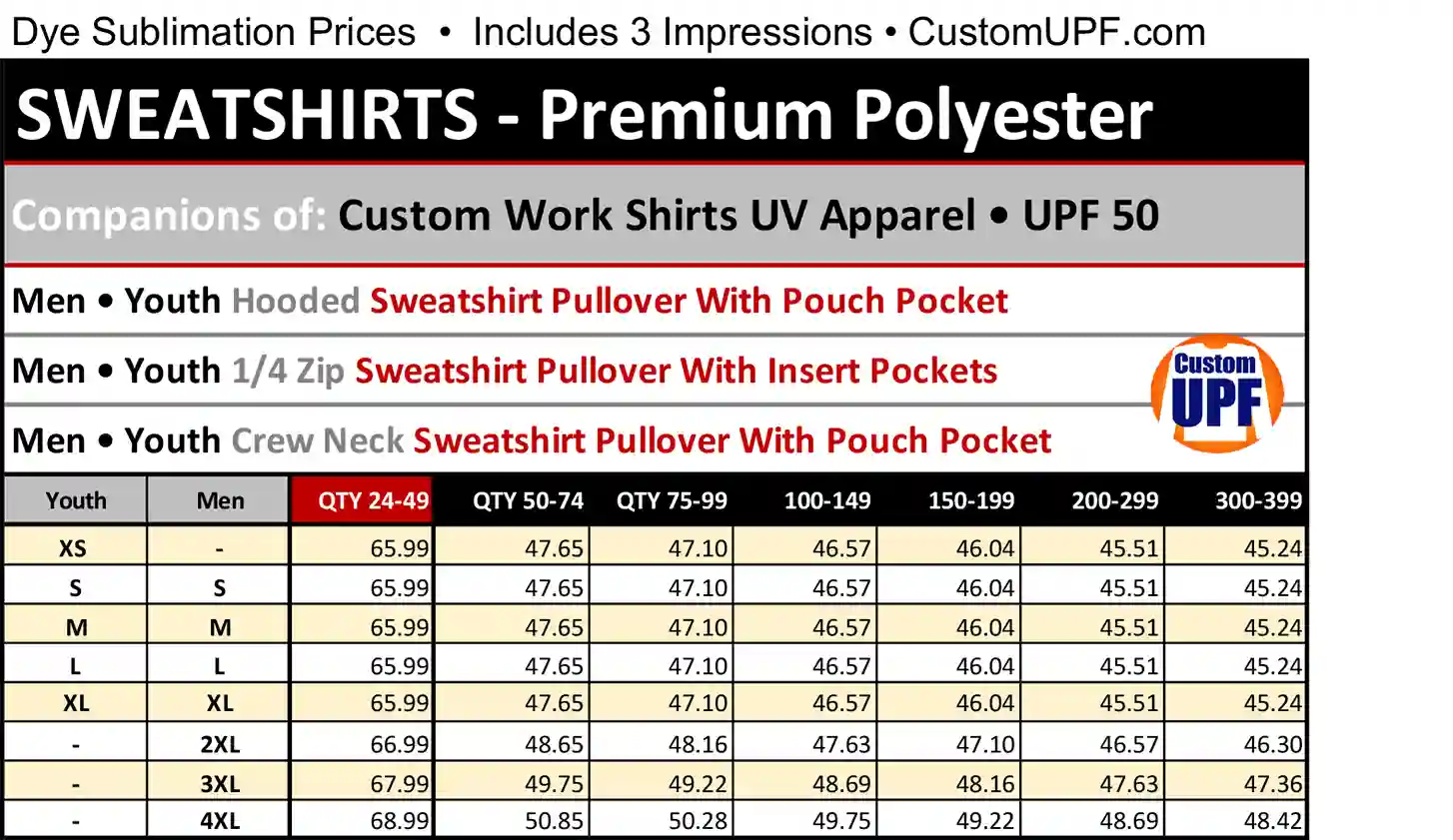 Dye Sublimation Prices • Includes 3 Impressions • CustomUPF.com

SWEATSHIRTS - Premium Polyester

Companions of: Custom Work Shirts UV Apparel • UPF 50

Men • Youth Hooded Sweatshirt Pullover With Pouch Pocket

Men • Youth 1/4 Zip Sweatshirt Pullover With Insert Pockets

Men • Youth Crew Neck Sweatshirt Pullover With Pouch Pocket

Custom UPF

| Youth | Men | QTY 24-49 | QTY 50-74 | QTY 75-99 | 100-149 | 150-199 | 200-299 | 300-399 |
|---|---|---|---|---|---|---|---|---|
| XS | - | 65.99 | 47.65 | 47.10 | 46.57 | 46.04 | 45.51 | 45.24 |
| S | S | 65.99 | 47.65 | 47.10 | 46.57 | 46.04 | 45.51 | 45.24 |
| M | M | 65.99 | 47.65 | 47.10 | 46.57 | 46.04 | 45.51 | 45.24 |
| L | L | 65.99 | 47.65 | 47.10 | 46.57 | 46.04 | 45.51 | 45.24 |
| XL | XL | 65.99 | 47.65 | 47.10 | 46.57 | 46.04 | 45.51 | 45.24 |
| - | 2XL | 66.99 | 48.65 | 48.16 | 47.63 | 47.10 | 46.57 | 46.30 |
| - | 3XL | 67.99 | 49.75 | 49.22 | 48.69 | 48.16 | 47.63 | 47.36 |
| - | 4XL | 68.99 | 50.85 | 50.28 | 49.75 | 49.22 | 48.69 | 48.42 |